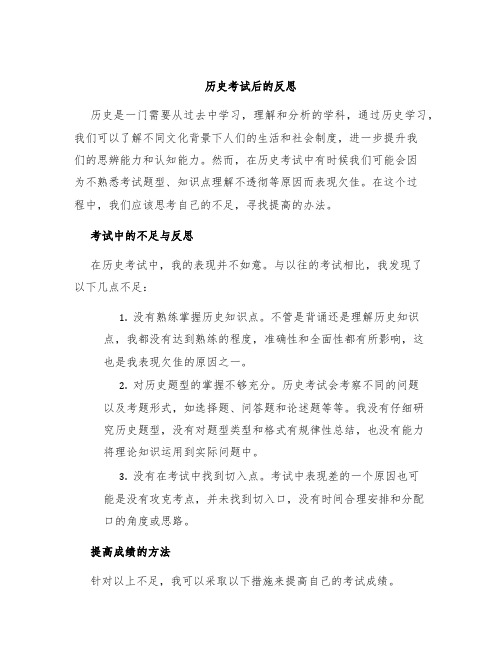 历史考试后的反思

历史是一门需要从过去中学习，理解和分析的学科，通过历史学习，我们可以了解不同文化背景下人们的生活和社会制度，进一步提升我们的思辨能力和认知能力。然而，在历史考试中有时候我们可能会因为不熟悉考试题型、知识点理解不透彻等原因而表现欠佳。在这个过程中，我们应该思考自己的不足，寻找提高的办法。

考试中的不足与反思

在历史考试中，我的表现并不如意。与以往的考试相比，我发现了以下几点不足：

1. 没有熟练掌握历史知识点。不管是背诵还是理解历史知识点，我都没有达到熟练的程度，准确性和全面性都有所影响，这也是我表现欠佳的原因之一。

2. 对历史题型的掌握不够充分。历史考试会考察不同的问题以及考题形式，如选择题、问答题和论述题等等。我没有仔细研究历史题型，没有对题型类型和格式有规律性总结，也没有能力将理论知识运用到实际问题中。

3. 没有在考试中找到切入点。考试中表现差的一个原因也可能是没有攻克考点，并未找到切入口，没有时间合理安排和分配口的角度或思路。

提高成绩的方法

针对以上不足，我可以采取以下措施来提高自己的考试成绩。